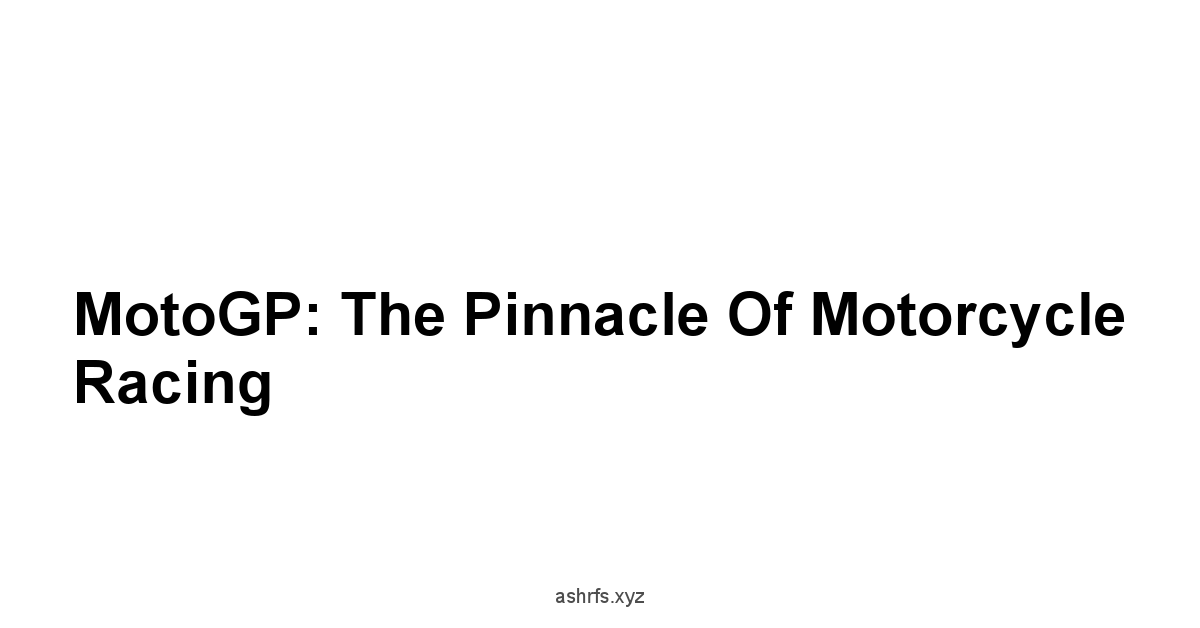 MotoGP: The Pinnacle Of Motorcycle Racing

ashrfs.xyz